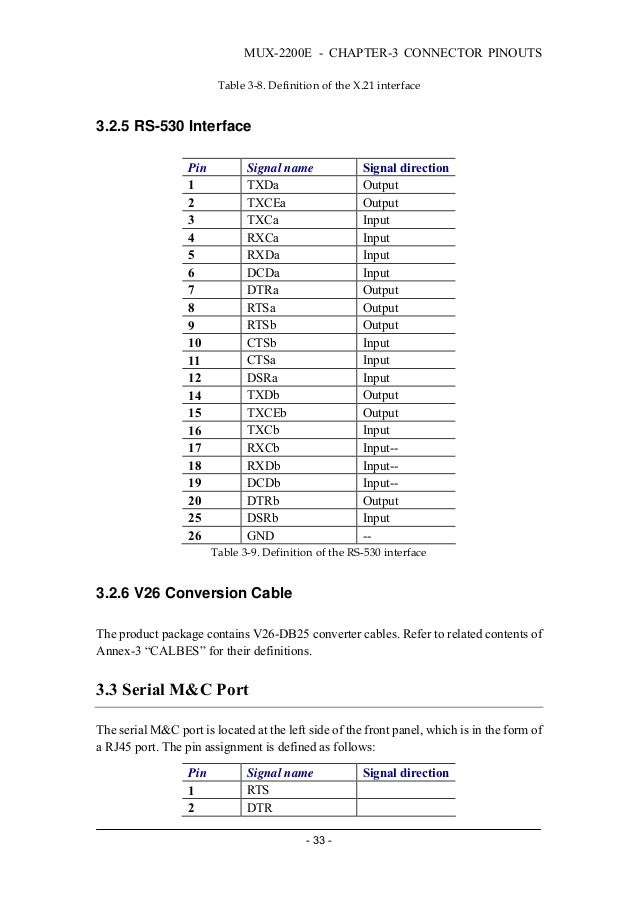 MUX-2200E - CHAPTER-3 CONNECTOR PINOUTS

Table 3-8. Definition of the X.21 interface

3.2.5 RS-530 Interface

| Pin | Signal name | Signal direction |
|---|---|---|
| 1 | TXDa | Output |
| 2 | TXCEa | Output |
| 3 | TXCa | Input |
| 4 | RXCa | Input |
| 5 | RXDa | Input |
| 6 | DCDa | Input |
| 7 | DTRa | Output |
| 8 | RTSa | Output |
| 9 | RTSb | Output |
| 10 | CTSb | Input |
| 11 | CTSa | Input |
| 12 | DSRa | Input |
| 14 | TXDb | Output |
| 15 | TXCEb | Output |
| 16 | TXCb | Input |
| 17 | RXCb | Input-- |
| 18 | RXDb | Input-- |
| 19 | DCDb | Input-- |
| 20 | DTRb | Output |
| 25 | DSRb | Input |
| 26 | GND | -- |

Table 3-9. Definition of the RS-530 interface

3.2.6 V26 Conversion Cable

The product package contains V26-DB25 converter cables. Refer to related contents of Annex-3 “CALBES” for their definitions.

3.3 Serial M&C Port

The serial M&C port is located at the left side of the front panel, which is in the form of a RJ45 port. The pin assignment is defined as follows:

| Pin | Signal name | Signal direction |
|---|---|---|
| 1 | RTS | |
| 2 | DTR | |

- 33 -